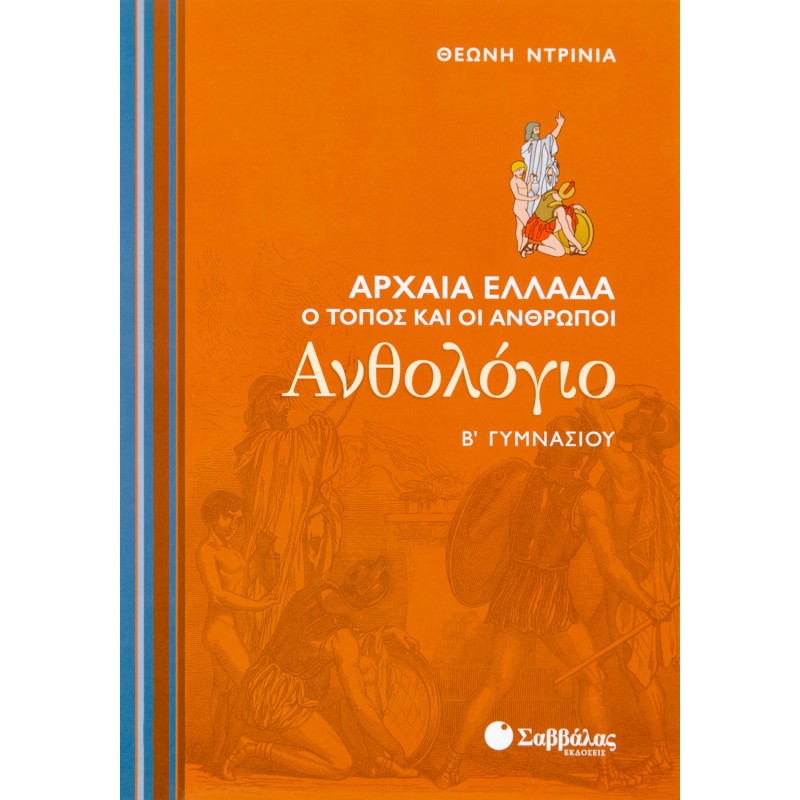 ΘΕΩΝΗ ΝΤΡΙΝΙΑ

ΑΡΧΑΙΑ ΕΛΛΑΔΑ
Ο ΤΟΠΟΣ ΚΑΙ ΟΙ ΑΝΘΡΩΠΟΙ
Ανθολόγιο
Β' ΓΥΜΝΑΣΙΟΥ

Σαββάλας
ΕΚΔΟΣΕΙΣ